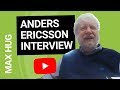 MAX HUG

ANDERS ERICSSON INTERVIEW